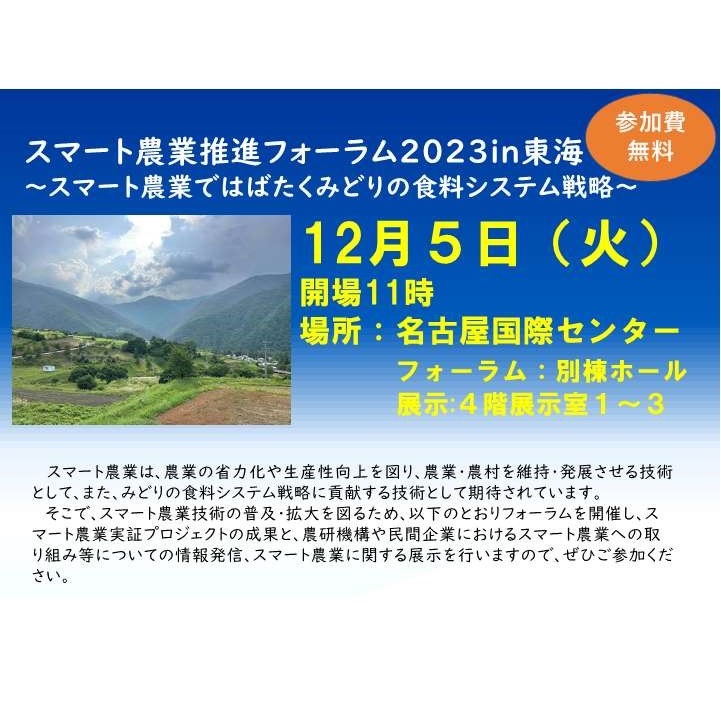 参加費
無料

スマート農業推進フォーラム2023in東海
～スマート農業ではばたくみどりの食料システム戦略～

12月５日（火）
開場11時
場所：名古屋国際センター
フォーラム：別棟ホール
展示:４階展示室１～３

スマート農業は、農業の省力化や生産性向上を図り、農業・農村を維持・発展させる技術として、また、みどりの食料システム戦略に貢献する技術として期待されています。
そこで、スマート農業技術の普及・拡大を図るため、以下のとおりフォーラムを開催し、スマート農業実証プロジェクトの成果と、農研機構や民間企業におけるスマート農業への取り組み等についての情報発信、スマート農業に関する展示を行いますので、ぜひご参加ください。